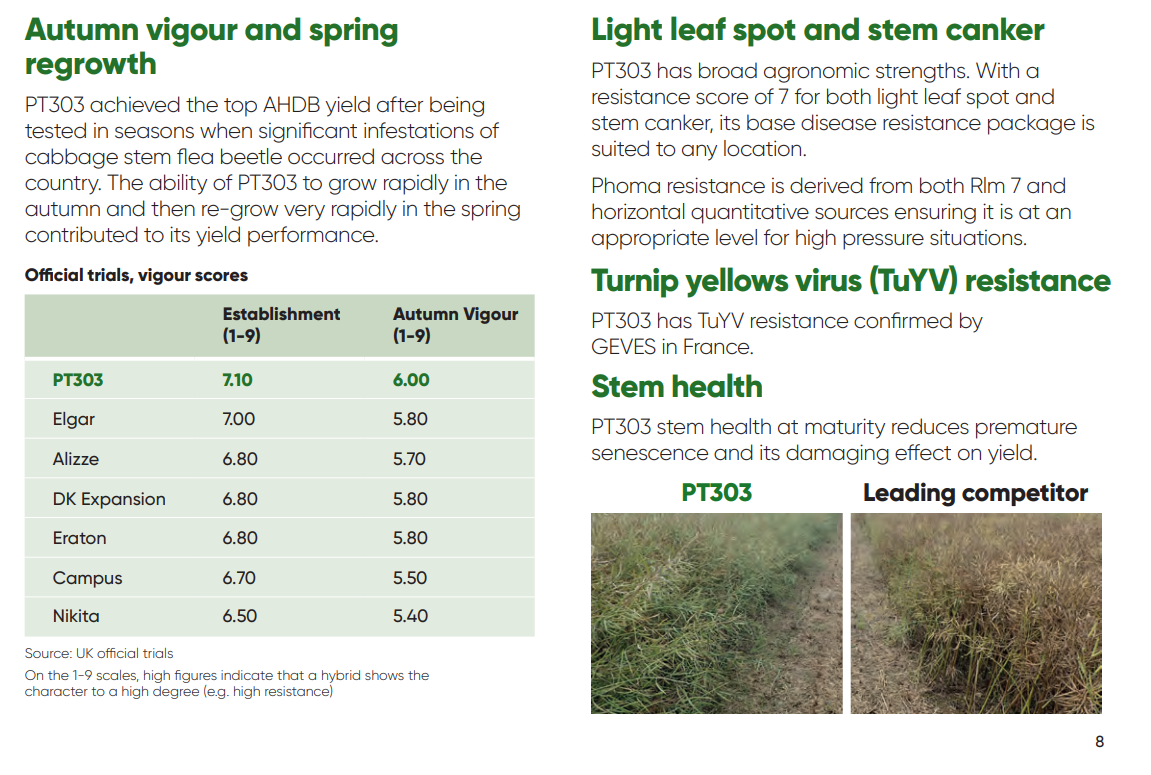 Autumn vigour and spring regrowth

PT303 achieved the top AHDB yield after being tested in seasons when significant infestations of cabbage stem flea beetle occurred across the country. The ability of PT303 to grow rapidly in the autumn and then re-grow very rapidly in the spring contributed to its yield performance.

Official trials, vigour scores

| | Establishment (1-9) | Autumn Vigour (1-9) |
|---|---|---|
| PT303 | 7.10 | 6.00 |
| Elgar | 7.00 | 5.80 |
| Alizze | 6.80 | 5.70 |
| DK Expansion | 6.80 | 5.80 |
| Eraton | 6.80 | 5.80 |
| Campus | 6.70 | 5.50 |
| Nikita | 6.50 | 5.40 |

Source: UK official trials

On the 1-9 scales, high figures indicate that a hybrid shows the character to a high degree (e.g. high resistance)

Light leaf spot and stem canker

PT303 has broad agronomic strengths. With a resistance score of 7 for both light leaf spot and stem canker, its base disease resistance package is suited to any location.

Phoma resistance is derived from both Rlm 7 and horizontal quantitative sources ensuring it is at an appropriate level for high pressure situations.

Turnip yellows virus (TuYV) resistance

PT303 has TuYV resistance confirmed by GEVES in France.

Stem health

PT303 stem health at maturity reduces premature senescence and its damaging effect on yield.

PT303

Leading competitor

8